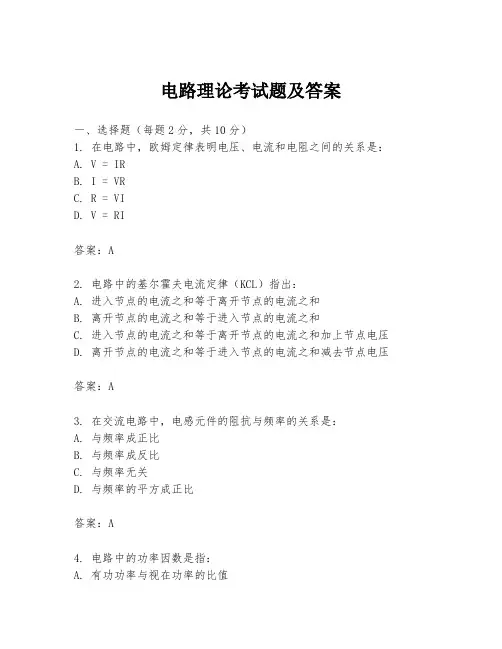 电路理论考试题及答案

一、选择题（每题2分，共10分）

1. 在电路中，欧姆定律表明电压、电流和电阻之间的关系是：
A. V = IR
B. I = VR
C. R = VI
D. V = RI

答案：A

2. 电路中的基尔霍夫电流定律（KCL）指出：
A. 进入节点的电流之和等于离开节点的电流之和
B. 离开节点的电流之和等于进入节点的电流之和
C. 进入节点的电流之和等于离开节点的电流之和加上节点电压
D. 离开节点的电流之和等于进入节点的电流之和减去节点电压

答案：A

3. 在交流电路中，电感元件的阻抗与频率的关系是：
A. 与频率成正比
B. 与频率成反比
C. 与频率无关
D. 与频率的平方成正比

答案：A

4. 电路中的功率因数是指：
A. 有功功率与视在功率的比值